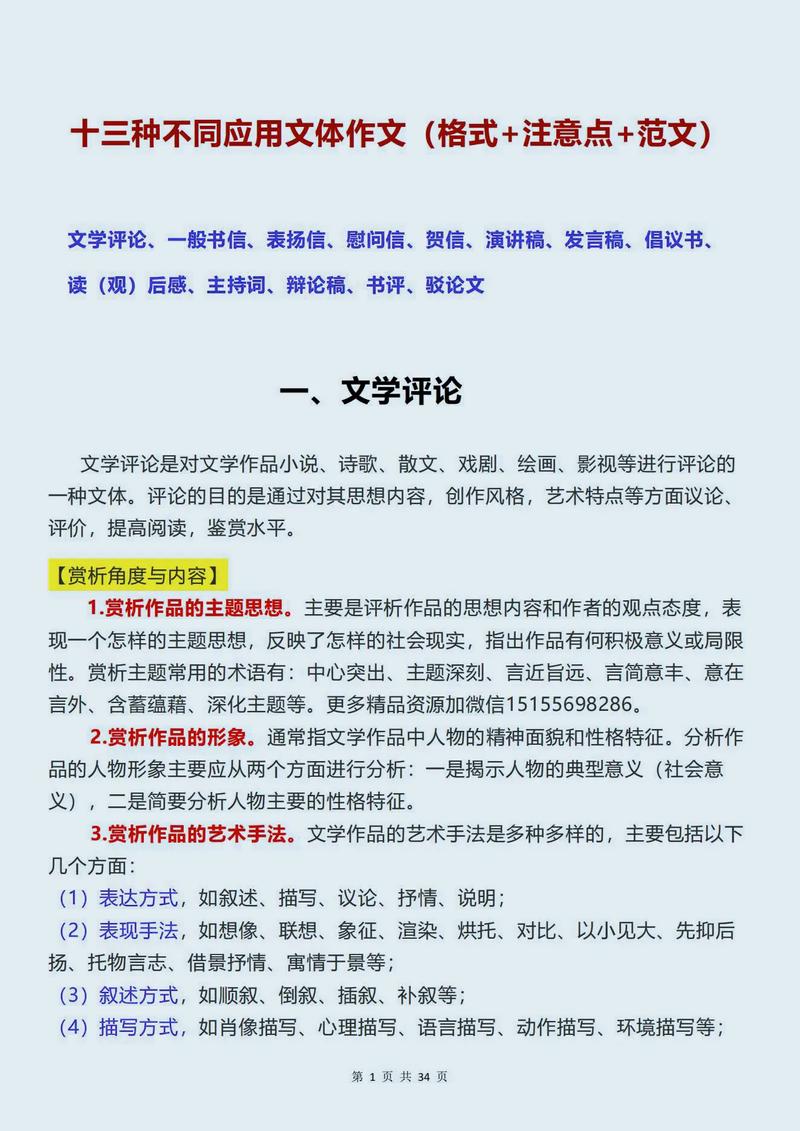 十三种不同应用文体作文（格式+注意点+范文）

文学评论、一般书信、表扬信、慰问信、贺信、演讲稿、发言稿、倡议书、读（观）后感、主持词、辩论稿、书评、驳论文

一、文学评论

文学评论是对文学作品小说、诗歌、散文、戏剧、绘画、影视等进行评论的一种文体。评论的目的是通过对其思想内容，创作风格，艺术特点等方面议论、评价，提高阅读，鉴赏水平。

【赏析角度与内容】

1.赏析作品的主题思想。主要是评析作品的思想内容和作者的观点态度，表现一个怎样的主题思想，反映了怎样的社会现实，指出作品有何积极意义或局限性。赏析主题常用的术语有：中心突出、主题深刻、言近旨远、言简意丰、意在言外、含蓄蕴藉、深化主题等。更多精品资源加微信15155698286。

2.赏析作品的形象。通常指文学作品中人物的精神面貌和性格特征。分析作品的人物形象主要应从两个方面进行分析：一是揭示人物的典型意义（社会意义），二是简要分析人物主要的性格特征。

3.赏析作品的艺术手法。文学作品的艺术手法是多种多样的，主要包括以下几个方面：

（1）表达方式，如叙述、描写、议论、抒情、说明；

（2）表现手法，如想像、联想、象征、渲染、烘托、对比、以小见大、先抑后扬、托物言志、借景抒情、寓情于景等；

（3）叙述方式，如顺叙、倒叙、插叙、补叙等；

（4）描写方式，如肖像描写、心理描写、语言描写、动作描写、环境描写等；

第 1 页 共 34 页